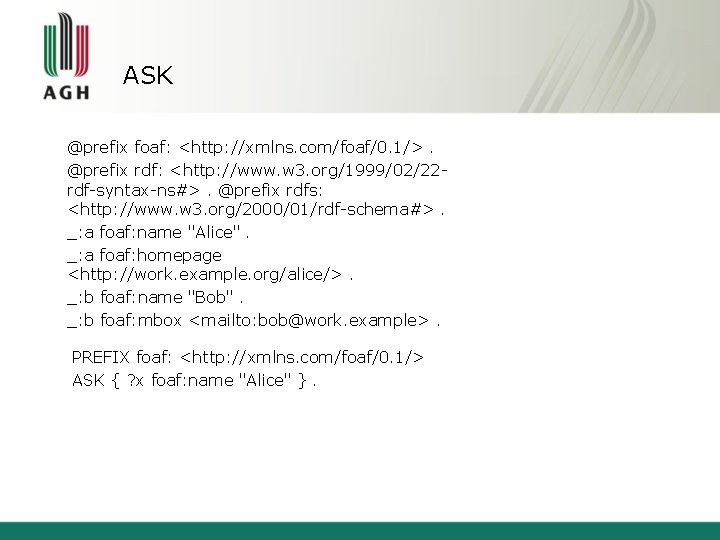 AGH

ASK

@prefix foaf: <http://xmlns.com/foaf/0.1/> .

@prefix rdf: <http://www.w3.org/1999/02/22-rdf-syntax-ns#> . @prefix rdfs: <http://www.w3.org/2000/01/rdf-schema#> .

_:a foaf:name "Alice" .

_:a foaf:homepage <http://work.example.org/alice/> .

_:b foaf:name "Bob" .

_:b foaf:mbox <mailto:bob@work.example> .

PREFIX foaf: <http://xmlns.com/foaf/0.1/>
ASK { ?x foaf:name "Alice" } .